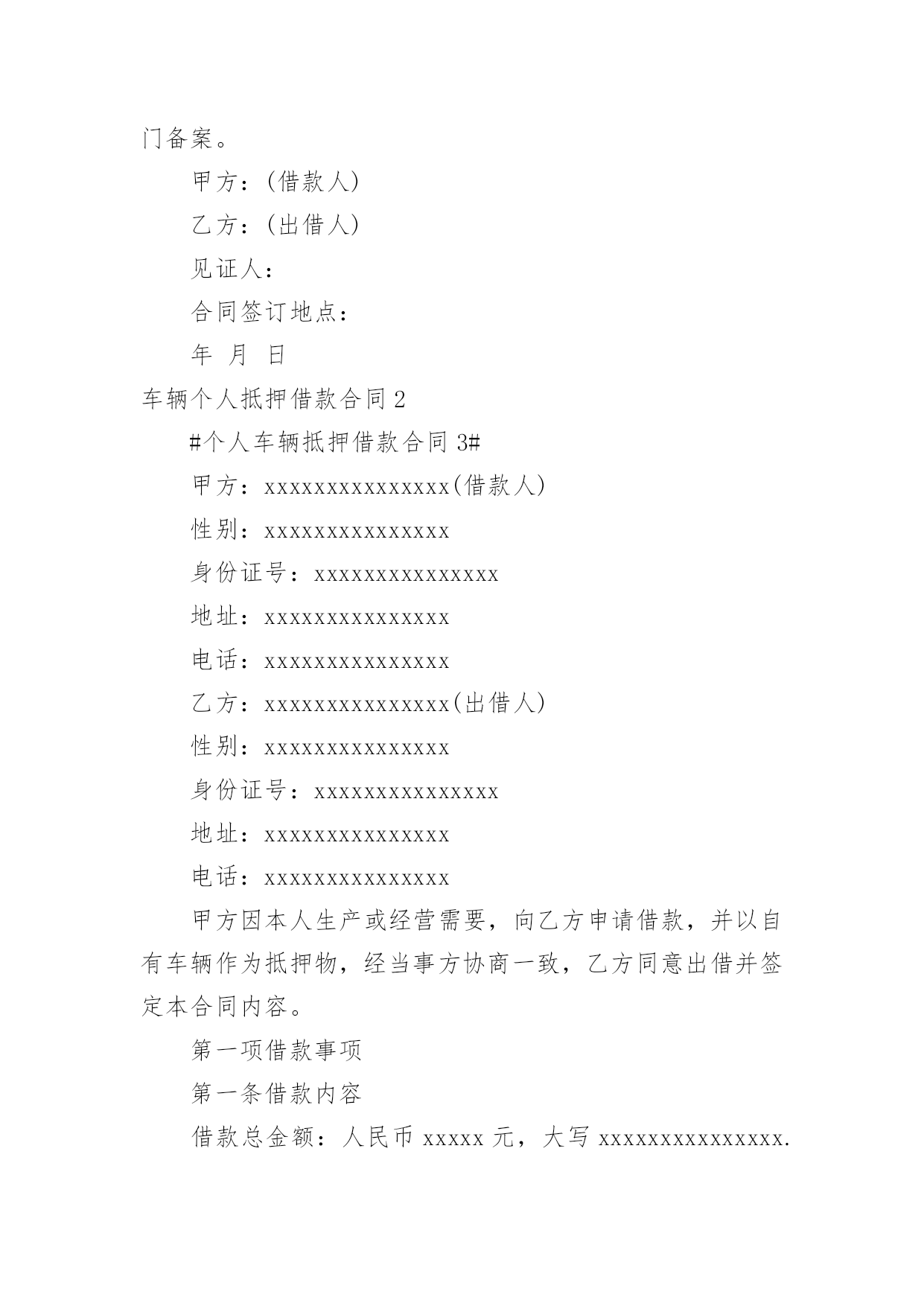 门备案。

甲方：(借款人)

乙方：(出借人)

见证人：

合同签订地点：

年 月 日

车辆个人抵押借款合同 2

#个人车辆抵押借款合同 3#

甲方：xxxxxxxxxxxxxxx(借款人)

性别：xxxxxxxxxxxxxxx

身份证号：xxxxxxxxxxxxxxx

地址：xxxxxxxxxxxxxxx

电话：xxxxxxxxxxxxxxx

乙方：xxxxxxxxxxxxxxx(出借人)

性别：xxxxxxxxxxxxxxx

身份证号：xxxxxxxxxxxxxxx

地址：xxxxxxxxxxxxxxx

电话：xxxxxxxxxxxxxxx

甲方因本人生产或经营需要，向乙方申请借款，并以自有车辆作为抵押物，经当事方协商一致，乙方同意出借并签定本合同内容。

第一项借款事项

第一条借款内容

借款总金额：人民币 xxxxx 元，大写 xxxxxxxxxxxxxxx.